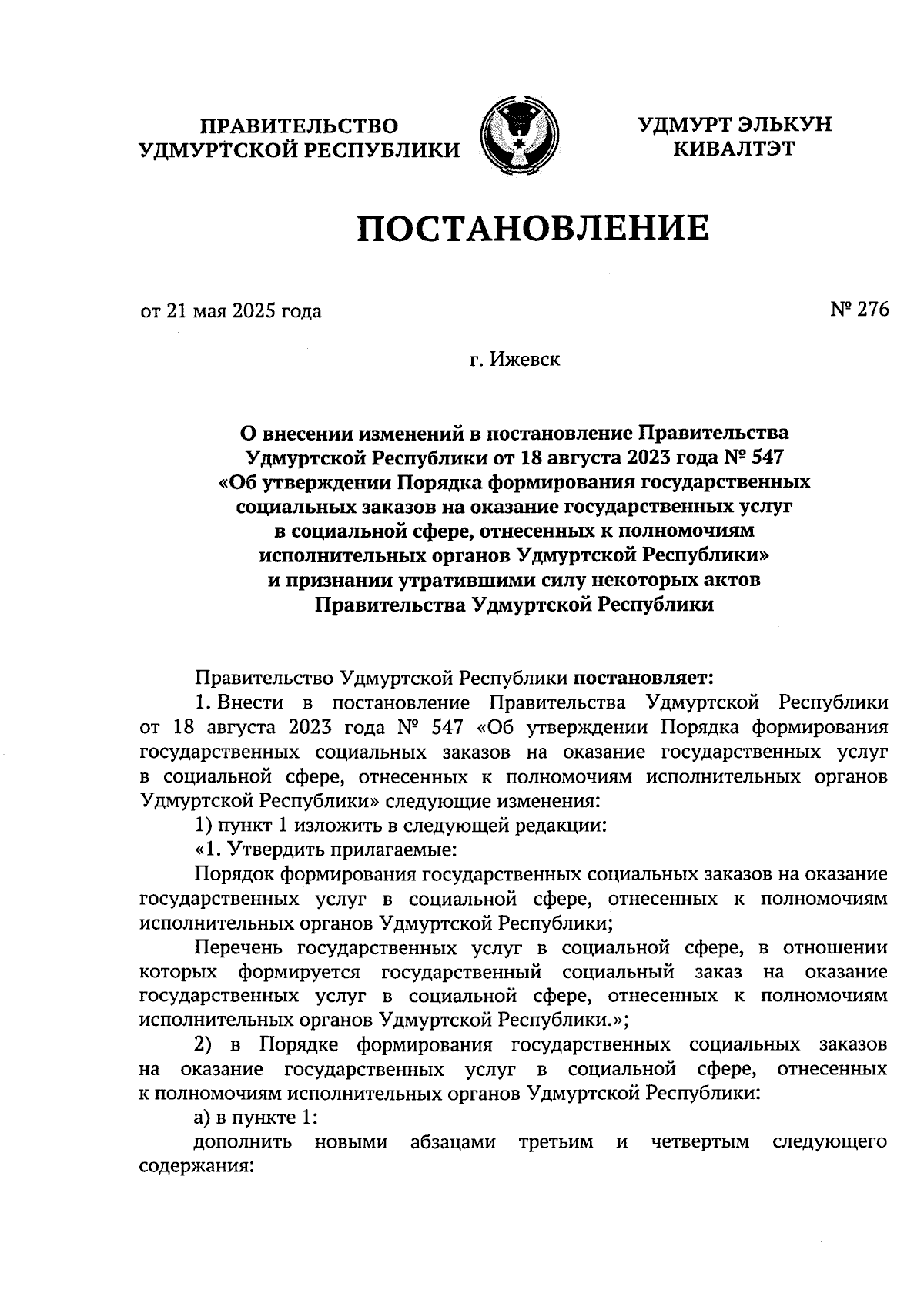 ПРАВИТЕЛЬСТВО УДМУРТСКОЙ РЕСПУБЛИКИ

УДМУРТ ЭЛЬКУН КИВАЛТЭТ

ПОСТАНОВЛЕНИЕ

от 21 мая 2025 года

№ 276

г. Ижевск

О внесении изменений в постановление Правительства Удмуртской Республики от 18 августа 2023 года № 547 «Об утверждении Порядка формирования государственных социальных заказов на оказание государственных услуг в социальной сфере, отнесенных к полномочиям исполнительных органов Удмуртской Республики» и признании утратившими силу некоторых актов Правительства Удмуртской Республики

Правительство Удмуртской Республики постановляет:

1. Внести в постановление Правительства Удмуртской Республики от 18 августа 2023 года № 547 «Об утверждении Порядка формирования государственных социальных заказов на оказание государственных услуг в социальной сфере, отнесенных к полномочиям исполнительных органов Удмуртской Республики» следующие изменения:

1) пункт 1 изложить в следующей редакции:

«1. Утвердить прилагаемые:

Порядок формирования государственных социальных заказов на оказание государственных услуг в социальной сфере, отнесенных к полномочиям исполнительных органов Удмуртской Республики;

Перечень государственных услуг в социальной сфере, в отношении которых формируется государственный социальный заказ на оказание государственных услуг в социальной сфере, отнесенных к полномочиям исполнительных органов Удмуртской Республики.»;

2) в Порядке формирования государственных социальных заказов на оказание государственных услуг в социальной сфере, отнесенных к полномочиям исполнительных органов Удмуртской Республики:

а) в пункте 1:

дополнить новыми абзацами третьим и четвертым следующего содержания: